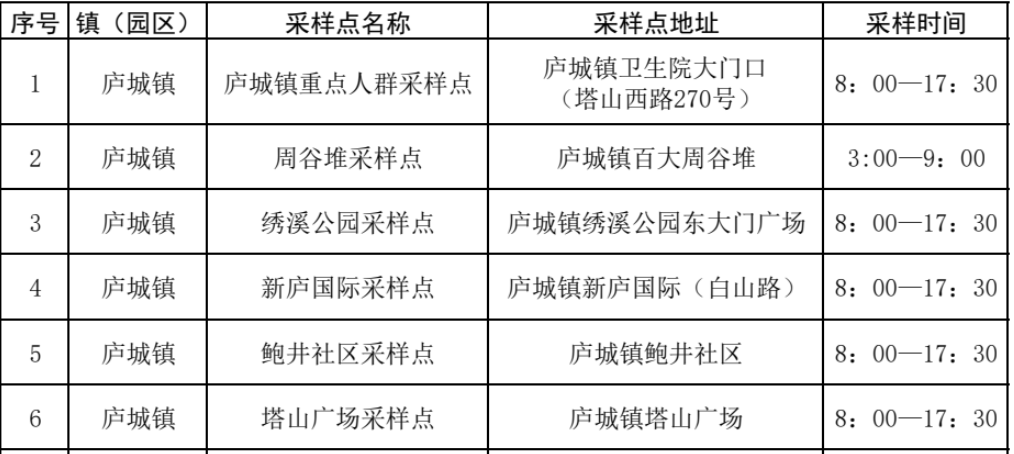 | 序号 | 镇（园区） | 采样点名称 | 采样点地址 | 采样时间 |
|---|---|---|---|---|
| 1 | 庐城镇 | 庐城镇重点人群采样点 | 庐城镇卫生院大门口（塔山西路270号） | 8：00—17：30 |
| 2 | 庐城镇 | 周谷堆采样点 | 庐城镇百大周谷堆 | 3:00—9：00 |
| 3 | 庐城镇 | 绣溪公园采样点 | 庐城镇绣溪公园东大门广场 | 8：00—17：30 |
| 4 | 庐城镇 | 新庐国际采样点 | 庐城镇新庐国际（白山路） | 8：00—17：30 |
| 5 | 庐城镇 | 鲍井社区采样点 | 庐城镇鲍井社区 | 8：00—17：30 |
| 6 | 庐城镇 | 塔山广场采样点 | 庐城镇塔山广场 | 8：00—17：30 |